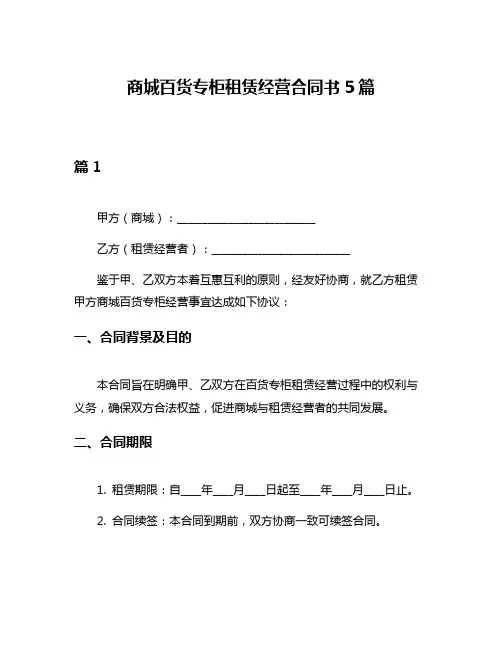 商城百货专柜租赁经营合同书 5 篇

篇 1

甲方（商城）：________________________

乙方（租赁经营者）：________________________

鉴于甲、乙双方本着互惠互利的原则，经友好协商，就乙方租赁甲方商城百货专柜经营事宜达成如下协议：

一、合同背景及目的

本合同旨在明确甲、乙双方在百货专柜租赁经营过程中的权利与义务，确保双方合法权益，促进商城与租赁经营者的共同发展。

二、合同期限

1. 租赁期限：自____年____月____日起至____年____月____日止。

2. 合同续签：本合同到期前，双方协商一致可续签合同。